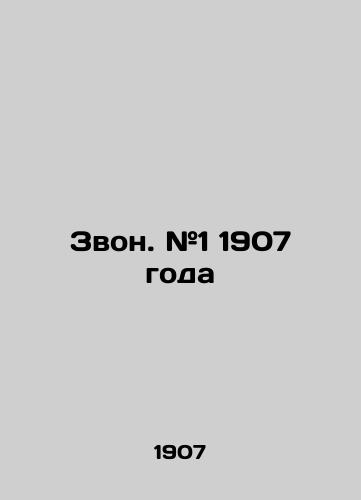 Звон. №1 1907 года

1907